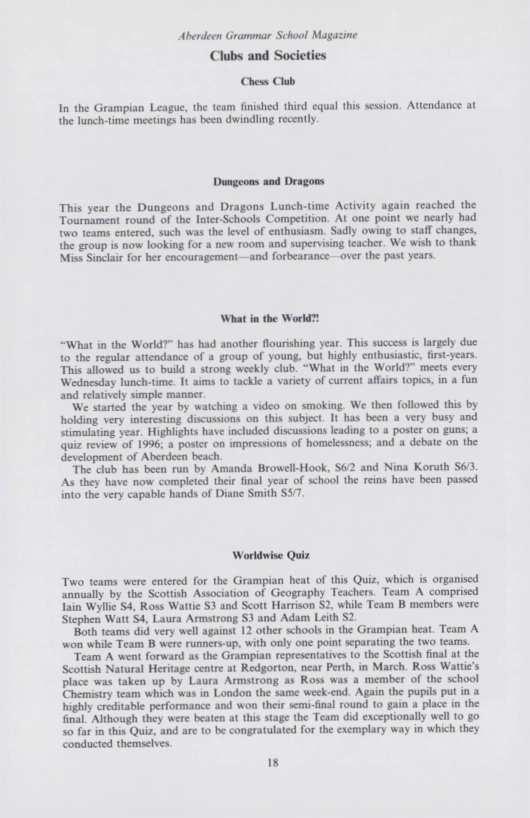 Aberdeen Grammar School Magazine

Clubs and Societies

Chess Club

In the Grampian League, the team finished third equal this session. Attendance at the lunch-time meetings has been dwindling recently.

Dungeons and Dragons

This year the Dungeons and Dragons Lunch-time Activity again reached the Tournament round of the Inter-Schools Competition. At one point we nearly had two teams entered, such was the level of enthusiasm. Sadly owing to staff changes, the group is now looking for a new room and supervising teacher. We wish to thank Miss Sinclair for her encouragement—and forbearance—over the past years.

What in the World?!

"What in the World?" has had another flourishing year. This success is largely due to the regular attendance of a group of young, but highly enthusiastic, first-years. This allowed us to build a strong weekly club. "What in the World?" meets every Wednesday lunch-time. It aims to tackle a variety of current affairs topics, in a fun and relatively simple manner.

We started the year by watching a video on smoking. We then followed this by holding very interesting discussions on this subject. It has been a very busy and stimulating year. Highlights have included discussions leading to a poster on guns; a quiz review of 1996; a poster on impressions of homelessness; and a debate on the development of Aberdeen beach.

The club has been run by Amanda Browell-Hook, S6/2 and Nina Koruth S6/3. As they have now completed their final year of school the reins have been passed into the very capable hands of Diane Smith S5/7.

Worldwise Quiz

Two teams were entered for the Grampian heat of this Quiz, which is organised annually by the Scottish Association of Geography Teachers. Team A comprised Iain Wyllie S4, Ross Wattie S3 and Scott Harrison S2, while Team B members were Stephen Watt S4, Laura Armstrong S3 and Adam Leith S2.

Both teams did very well against 12 other schools in the Grampian heat. Team A won while Team B were runners-up, with only one point separating the two teams.

Team A went forward as the Grampian representatives to the Scottish final at the Scottish Natural Heritage centre at Redgorton, near Perth, in March. Ross Wattie's place was taken up by Laura Armstrong as Ross was a member of the school Chemistry team which was in London the same week-end. Again the pupils put in a highly creditable performance and won their semi-final round to gain a place in the final. Although they were beaten at this stage the Team did exceptionally well to go so far in this Quiz, and are to be congratulated for the exemplary way in which they conducted themselves.

18